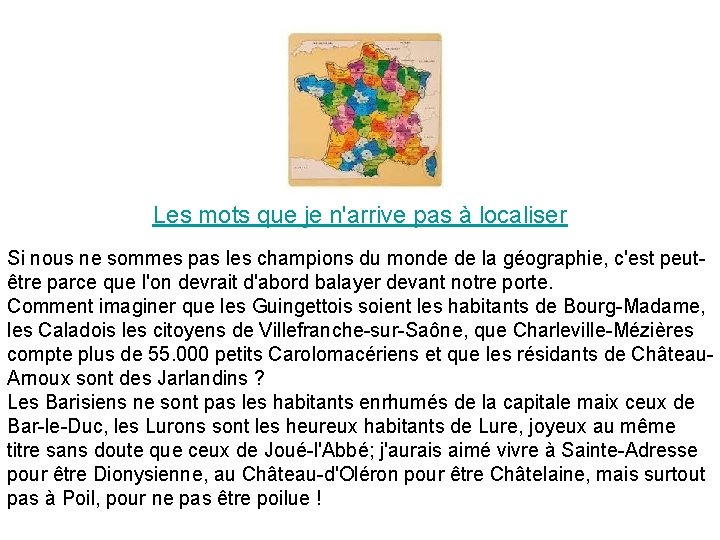 Les mots que je n'arrive pas à localiser

Si nous ne sommes pas les champions du monde de la géographie, c'est peut-être parce que l'on devrait d'abord balayer devant notre porte.
Comment imaginer que les Guingettois soient les habitants de Bourg-Madame, les Caladois les citoyens de Villefranche-sur-Saône, que Charleville-Mézières compte plus de 55.000 petits Carolomacériens et que les résidants de Château-Arnoux sont des Jarlandins ?
Les Barisiens ne sont pas les habitants enrhumés de la capitale maix ceux de Bar-le-Duc, les Lurons sont les heureux habitants de Lure, joyeux au même titre sans doute que ceux de Joué-l'Abbé; j'aurais aimé vivre à Sainte-Adresse pour être Dionysienne, au Château-d'Oléron pour être Châtelaine, mais surtout pas à Poil, pour ne pas être poilue !